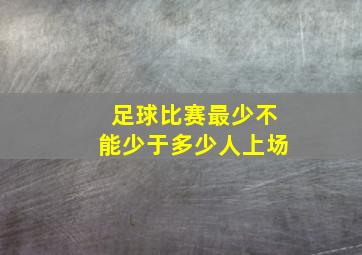 足球比赛最少不能少于多少人上场